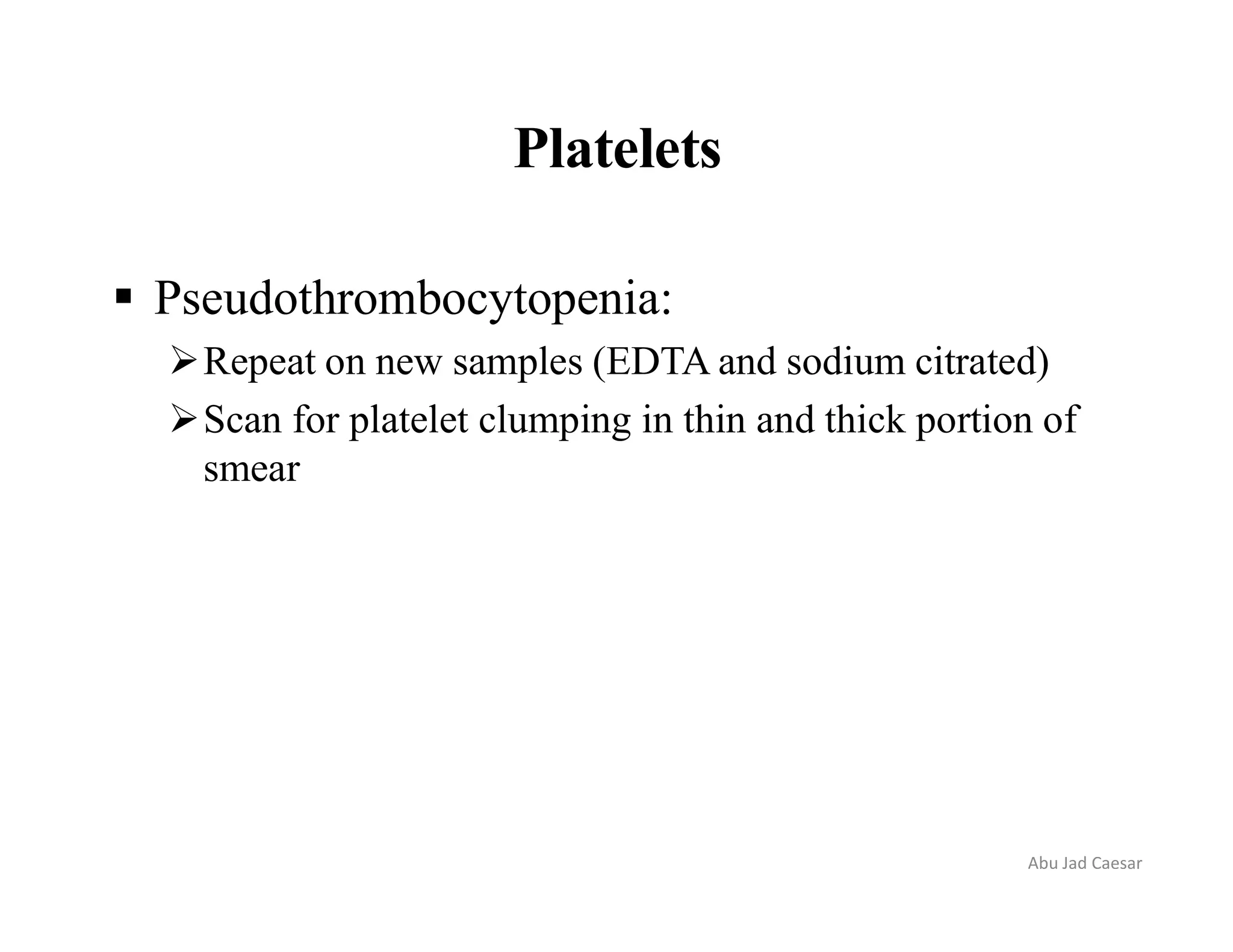 Platelets

▪ Pseudothrombocytopenia:

➢ Repeat on new samples (EDTA and sodium citrated)

➢ Scan for platelet clumping in thin and thick portion of smear

Abu Jad Caesar